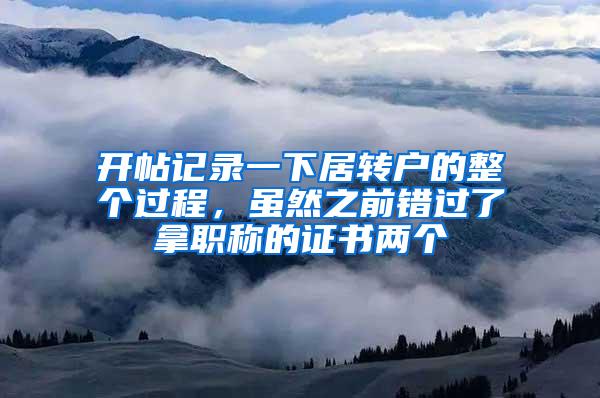 开帖记录一下居转户的整个过程，虽然之前错过了拿职称的证书两个